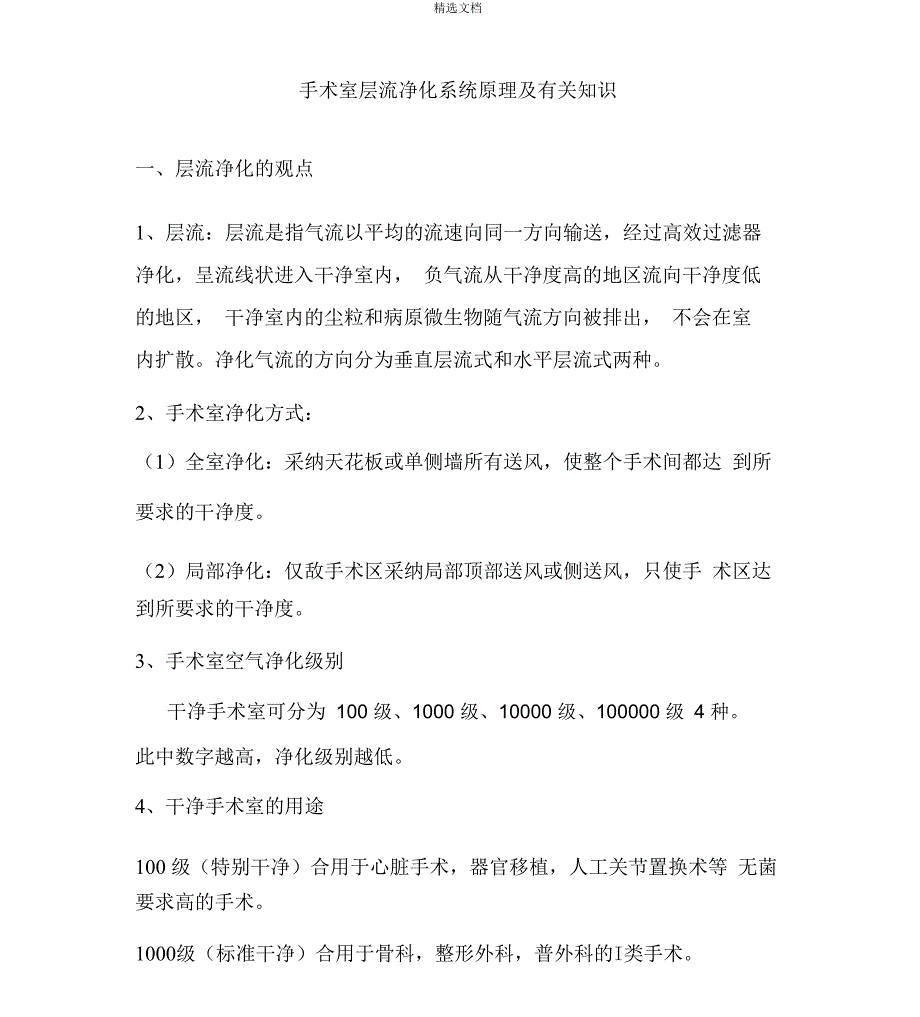 精选文档

手术室层流净化系统原理及有关知识

一、层流净化的观点

1、层流：层流是指气流以平均的流速向同一方向输送，经过高效过滤器净化，呈流线状进入干净室内， 负气流从干净度高的地区流向干净度低的地区， 干净室内的尘粒和病原微生物随气流方向被排出， 不会在室内扩散。净化气流的方向分为垂直层流式和水平层流式两种。

2、手术室净化方式：

（1）全室净化：采纳天花板或单侧墙所有送风，使整个手术间都达 到所要求的干净度。

（2）局部净化：仅敌手术区采纳局部顶部送风或侧送风，只使手 术区达到所要求的干净度。

3、手术室空气净化级别

干净手术室可分为 100 级、1000 级、10000 级、100000 级 4 种。此中数字越高，净化级别越低。

4、干净手术室的用途

100 级（特别干净）合用于心脏手术，器官移植，人工关节置换术等 无菌要求高的手术。

1000级（标准干净）合用于骨科，整形外科，普外科的I类手术。